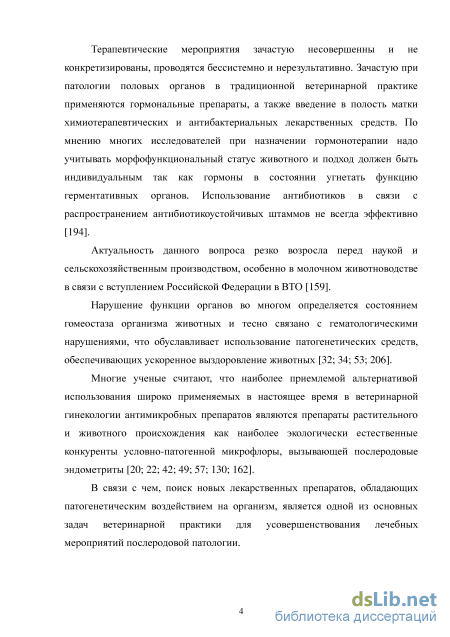 Терапевтические мероприятия зачастую несовершенны и не конкретизированы, проводятся бессистемно и нерезультативно. Зачастую при патологии половых органов в традиционной ветеринарной практике применяются гормональные препараты, а также введение в полость матки химиотерапевтических и антибактериальных лекарственных средств. По мнению многих исследователей при назначении гормонотерапии надо учитывать морфофункциональный статус животного и подход должен быть индивидуальным так как гормоны в состоянии угнетать функцию герментативных органов. Использование антибиотиков в связи с распространением антибиотикоустойчивых штаммов не всегда эффективно [194].

Актуальность данного вопроса резко возросла перед наукой и сельскохозяйственным производством, особенно в молочном животноводстве в связи с вступлением Российской Федерации в ВТО [159].

Нарушение функции органов во многом определяется состоянием гомеостаза организма животных и тесно связано с гематологическими нарушениями, что обуславливает использование патогенетических средств, обеспечивающих ускоренное выздоровление животных [32; 34; 53; 206].

Многие ученые считают, что наиболее приемлемой альтернативой использования широко применяемых в настоящее время в ветеринарной гинекологии антимикробных препаратов являются препараты растительного и животного происхождения как наиболее экологически естественные конкуренты условно-патогенной микрофлоры, вызывающей послеродовые эндометриты [20; 22; 42; 49; 57; 130; 162].

В связи с чем, поиск новых лекарственных препаратов, обладающих патогенетическим воздействием на организм, является одной из основных задач ветеринарной практики для усовершенствования лечебных мероприятий послеродовой патологии.

4

dsLib.net
библиотека диссертаций